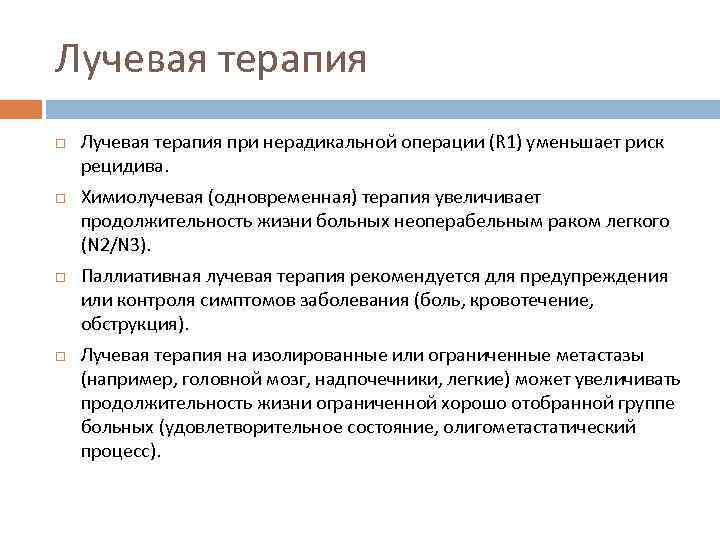 Лучевая терапия

□ Лучевая терапия при нерадикальной операции (R1) уменьшает риск рецидива.

□ Химиолучевая (одновременная) терапия увеличивает продолжительность жизни больных неоперабельным раком легкого (N2/N3).

□ Паллиативная лучевая терапия рекомендуется для предупреждения или контроля симптомов заболевания (боль, кровотечение, обструкция).

□ Лучевая терапия на изолированные или ограниченные метастазы (например, головной мозг, надпочечники, легкие) может увеличивать продолжительность жизни ограниченной хорошо отобранной группе больных (удовлетворительное состояние, олигометастатический процесс).